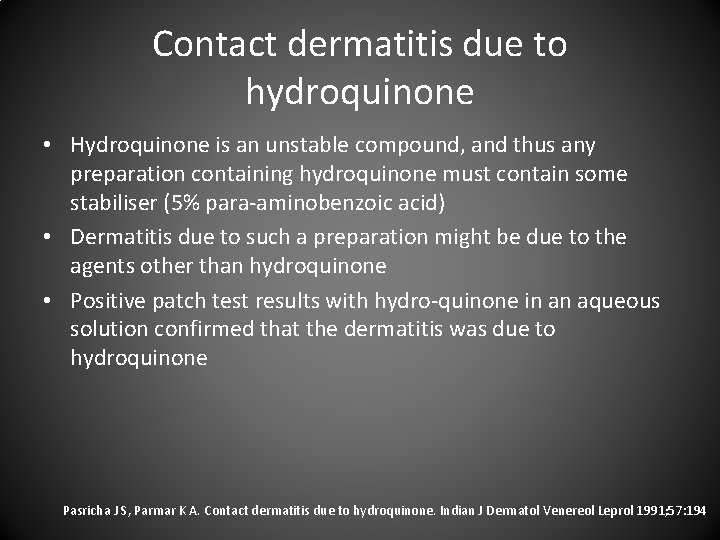 Contact dermatitis due to hydroquinone

• Hydroquinone is an unstable compound, and thus any preparation containing hydroquinone must contain some stabiliser (5% para-aminobenzoic acid)
• Dermatitis due to such a preparation might be due to the agents other than hydroquinone
• Positive patch test results with hydro-quinone in an aqueous solution confirmed that the dermatitis was due to hydroquinone

Pasricha JS, Parmar KA. Contact dermatitis due to hydroquinone. Indian J Dermatol Venereol Leprol 1991;57:194